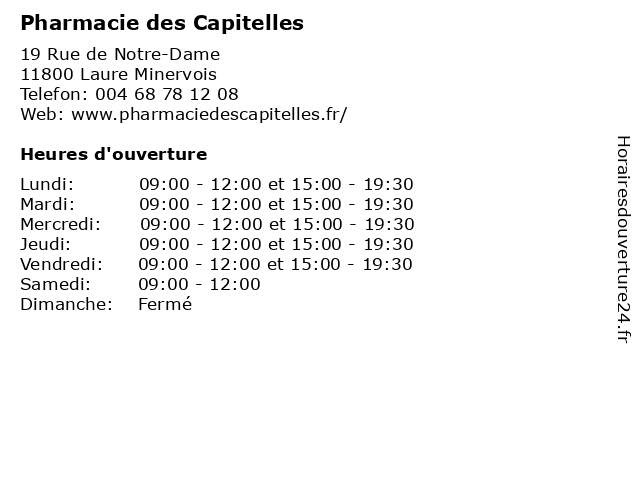 Pharmacie des Capitelles

19 Rue de Notre-Dame
11800 Laure Minervois
Telefon: 004 68 78 12 08
Web: www.pharmaciedescapitelles.fr/

Heures d'ouverture

| | |
|---|---|
| Lundi: | 09:00 - 12:00 et 15:00 - 19:30 |
| Mardi: | 09:00 - 12:00 et 15:00 - 19:30 |
| Mercredi: | 09:00 - 12:00 et 15:00 - 19:30 |
| Jeudi: | 09:00 - 12:00 et 15:00 - 19:30 |
| Vendredi: | 09:00 - 12:00 et 15:00 - 19:30 |
| Samedi: | 09:00 - 12:00 |
| Dimanche: | Fermé |

Horairesdouverture24.fr